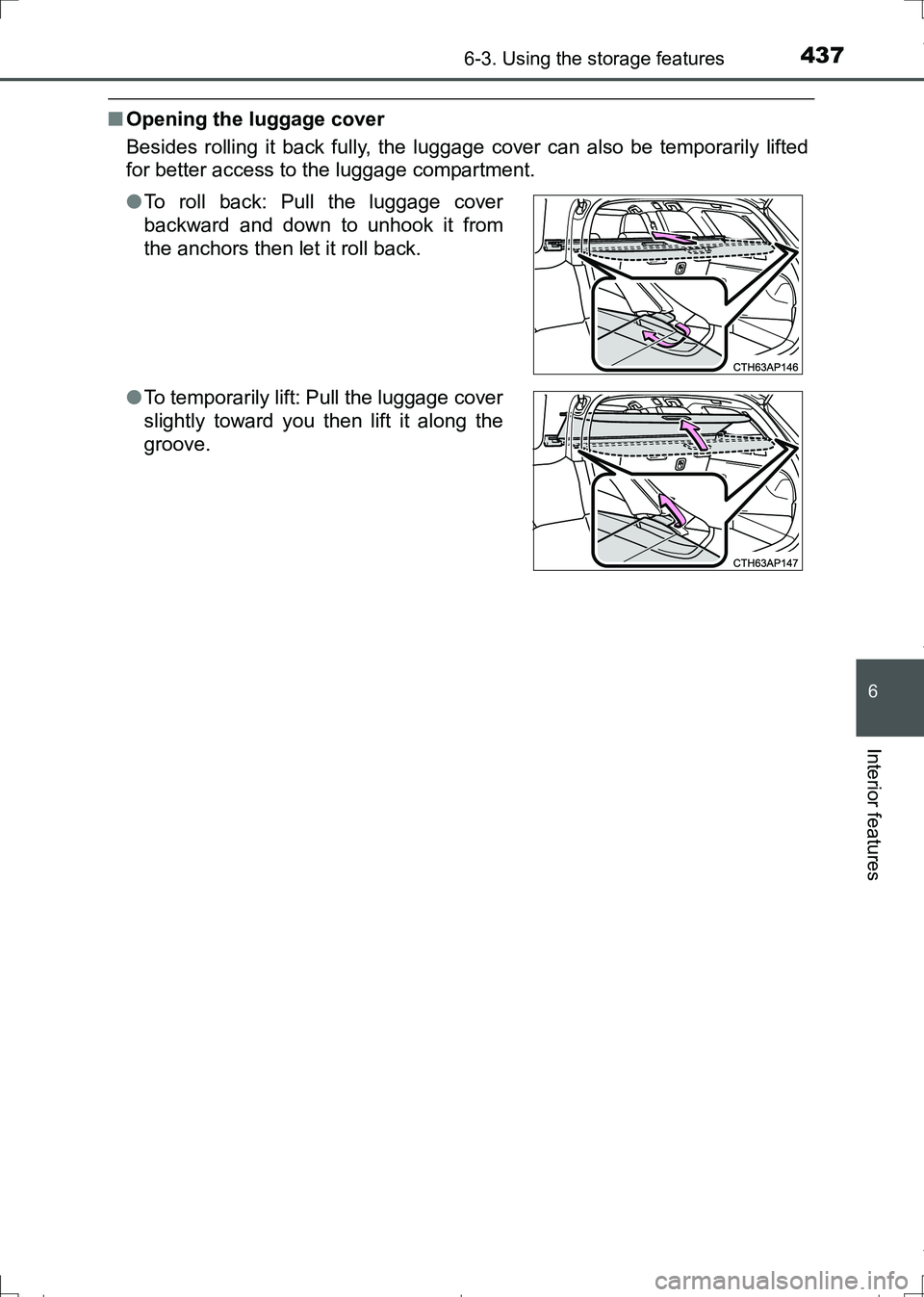 6-3. Using the storage features 437

■ Opening the luggage cover

Besides rolling it back fully, the luggage cover can also be temporarily lifted for better access to the luggage compartment.

● To roll back: Pull the luggage cover backward and down to unhook it from the anchors then let it roll back.

CTH63AP146

● To temporarily lift: Pull the luggage cover slightly toward you then lift it along the groove.

CTH63AP147

6

Interior features

carmanualsonline.info